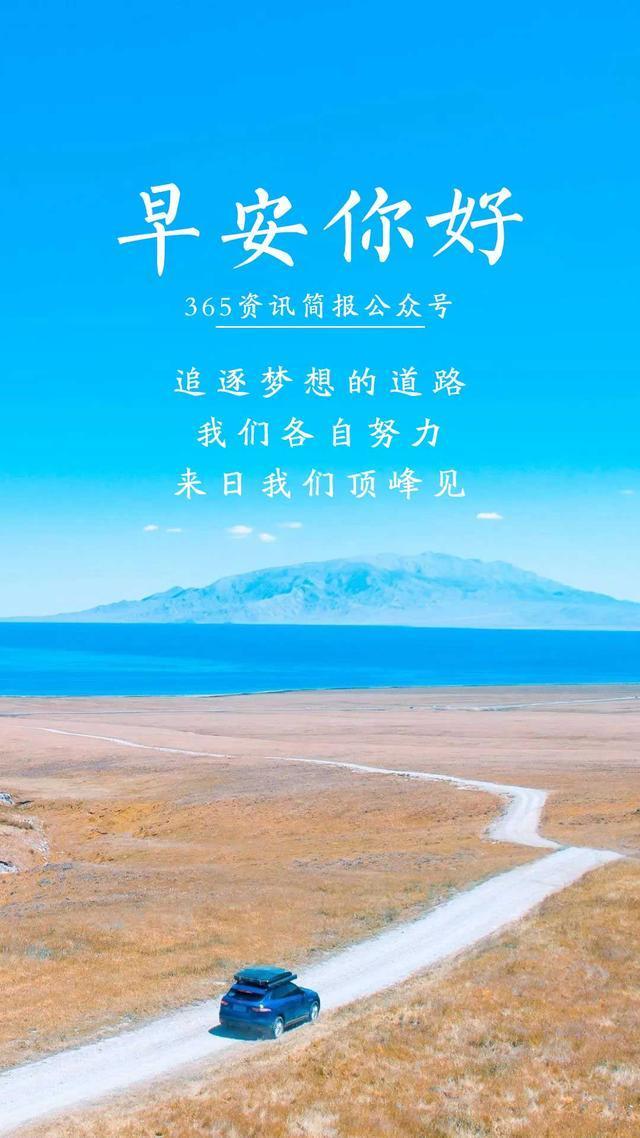 早安你好

365资讯简报公众号

追逐梦想的道路
我们各自努力
来日我们顶峰见